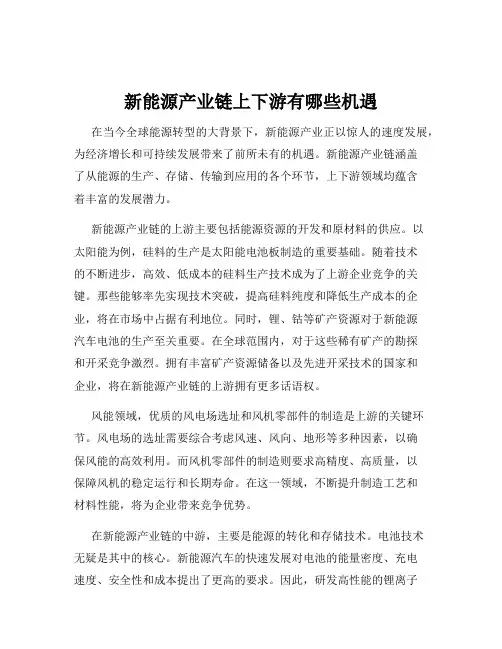 新能源产业链上下游有哪些机遇

在当今全球能源转型的大背景下，新能源产业正以惊人的速度发展，为经济增长和可持续发展带来了前所未有的机遇。新能源产业链涵盖了从能源的生产、存储、传输到应用的各个环节，上下游领域均蕴含着丰富的发展潜力。

新能源产业链的上游主要包括能源资源的开发和原材料的供应。以太阳能为例，硅料的生产是太阳能电池板制造的重要基础。随着技术的不断进步，高效、低成本的硅料生产技术成为了上游企业竞争的关键。那些能够率先实现技术突破，提高硅料纯度和降低生产成本的企业，将在市场中占据有利地位。同时，锂、钴等矿产资源对于新能源汽车电池的生产至关重要。在全球范围内，对于这些稀有矿产的勘探和开采竞争激烈。拥有丰富矿产资源储备以及先进开采技术的国家和企业，将在新能源产业链的上游拥有更多话语权。

风能领域，优质的风电场选址和风机零部件的制造是上游的关键环节。风电场的选址需要综合考虑风速、风向、地形等多种因素，以确保风能的高效利用。而风机零部件的制造则要求高精度、高质量，以保障风机的稳定运行和长期寿命。在这一领域，不断提升制造工艺和材料性能，将为企业带来竞争优势。

在新能源产业链的中游，主要是能源的转化和存储技术。电池技术无疑是其中的核心。新能源汽车的快速发展对电池的能量密度、充电速度、安全性和成本提出了更高的要求。因此，研发高性能的锂离子